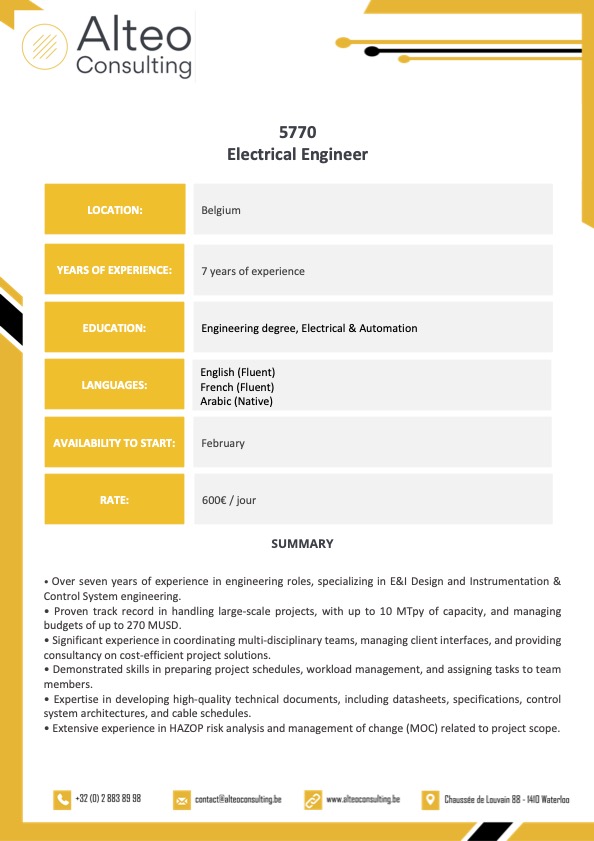 Alteo
Consulting

5770
Electrical Engineer

| LOCATION: | Belgium |
|---|---|
| YEARS OF EXPERIENCE: | 7 years of experience |
| EDUCATION: | Engineering degree, Electrical & Automation |
| LANGUAGES: | English (Fluent) French (Fluent) Arabic (Native) |
| AVAILABILITY TO START: | February |
| RATE: | 600€ / jour |

SUMMARY

• Over seven years of experience in engineering roles, specializing in E&I Design and Instrumentation & Control System engineering.
• Proven track record in handling large-scale projects, with up to 10 MTpy of capacity, and managing budgets of up to 270 MUSD.
• Significant experience in coordinating multi-disciplinary teams, managing client interfaces, and providing consultancy on cost-efficient project solutions.
• Demonstrated skills in preparing project schedules, workload management, and assigning tasks to team members.
• Expertise in developing high-quality technical documents, including datasheets, specifications, control system architectures, and cable schedules.
• Extensive experience in HAZOP risk analysis and management of change (MOC) related to project scope.

+32 (0) 2 883 89 98
contact@alteoconsulting.be
www.alteoconsulting.be
Chaussée de Louvain 88 - 1410 Waterloo